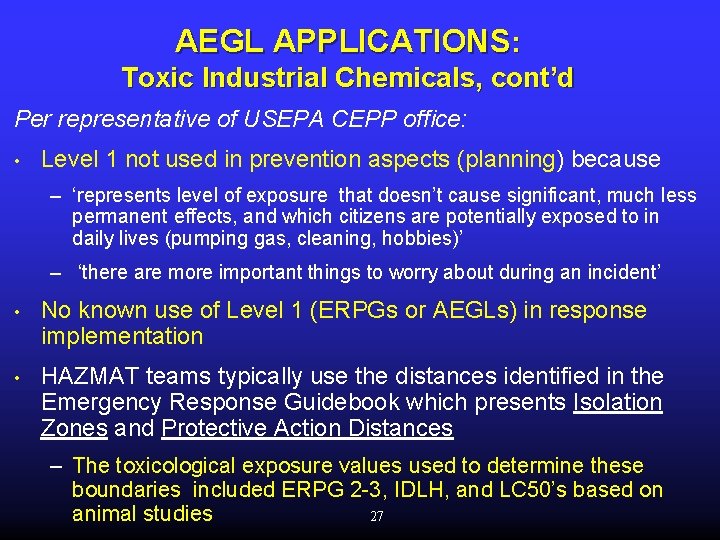 AEGL APPLICATIONS:
Toxic Industrial Chemicals, cont'd

Per representative of USEPA CEPP office:

• Level 1 not used in prevention aspects (planning) because
– 'represents level of exposure that doesn't cause significant, much less permanent effects, and which citizens are potentially exposed to in daily lives (pumping gas, cleaning, hobbies)'
– 'there are more important things to worry about during an incident'

• No known use of Level 1 (ERPGs or AEGLs) in response implementation

• HAZMAT teams typically use the distances identified in the Emergency Response Guidebook which presents Isolation Zones and Protective Action Distances
– The toxicological exposure values used to determine these boundaries included ERPG 2-3, IDLH, and LC50's based on animal studies

27